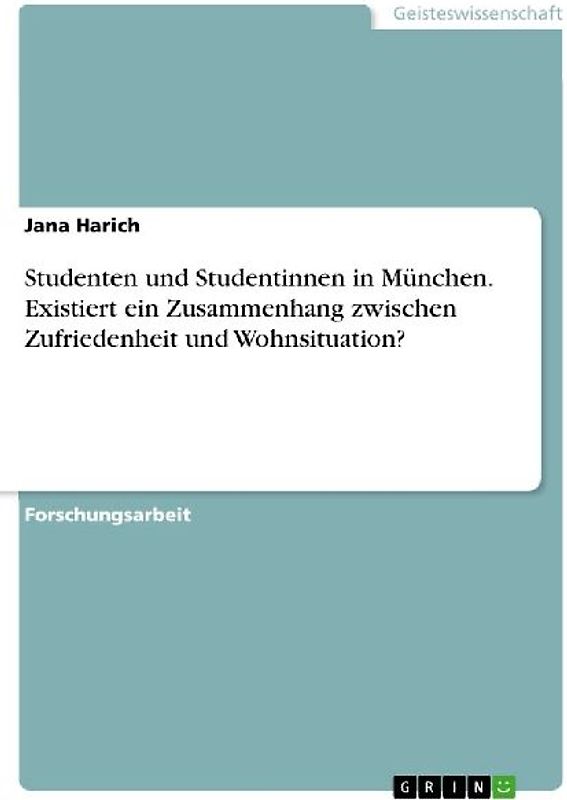 Geisteswissenschaft

Jana Harich

Studenten und Studentinnen in München. Existiert ein Zusammenhang zwischen Zufriedenheit und Wohnsituation?

Forschungsarbeit

GRIN